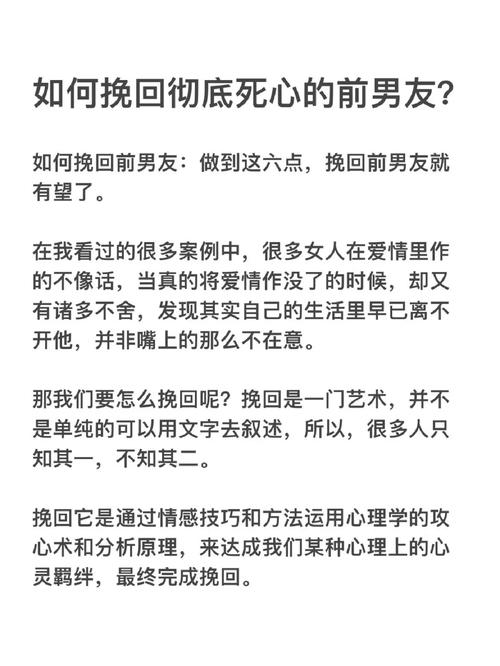 如何挽回彻底死心的前男友?

如何挽回前男友：做到这六点，挽回前男友就有望了。

在我看过的很多案例中，很多女人在爱情里作的不像话，当真的将爱情作没了的时候，却又有诸多不舍，发现其实自己的生活里早已离不开他，并非嘴上的那么不在意。

那我们要怎么挽回呢？挽回是一门艺术，并不是单纯的可以用文字去叙述，所以，很多人只知其一，不知其二。

挽回它是通过情感技巧和方法运用心理学的攻心术和分析原理，来达成我们某种心理上的心灵羁绊，最终完成挽回。